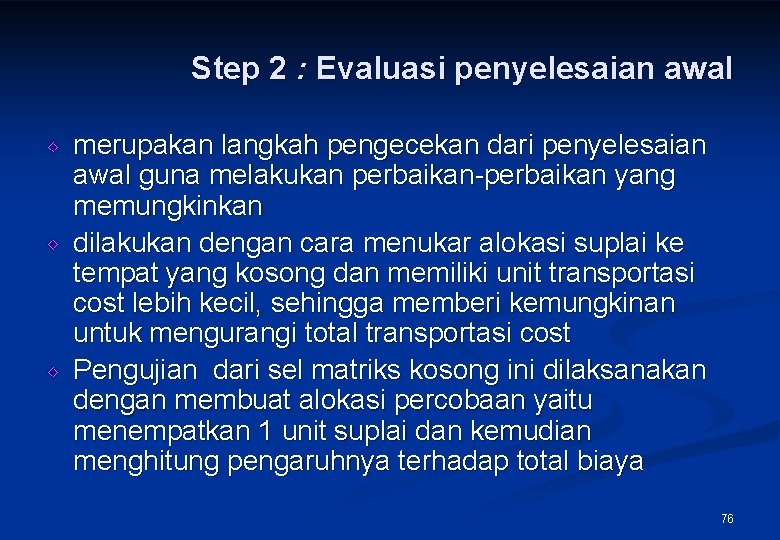 Step 2 : Evaluasi penyelesaian awal

merupakan langkah pengecekan dari penyelesaian awal guna melakukan perbaikan-perbaikan yang memungkinkan

dilakukan dengan cara menukar alokasi suplai ke tempat yang kosong dan memiliki unit transportasi cost lebih kecil, sehingga memberi kemungkinan untuk mengurangi total transportasi cost

Pengujian dari sel matriks kosong ini dilaksanakan dengan membuat alokasi percobaan yaitu menempatkan 1 unit suplai dan kemudian menghitung pengaruhnya terhadap total biaya

76